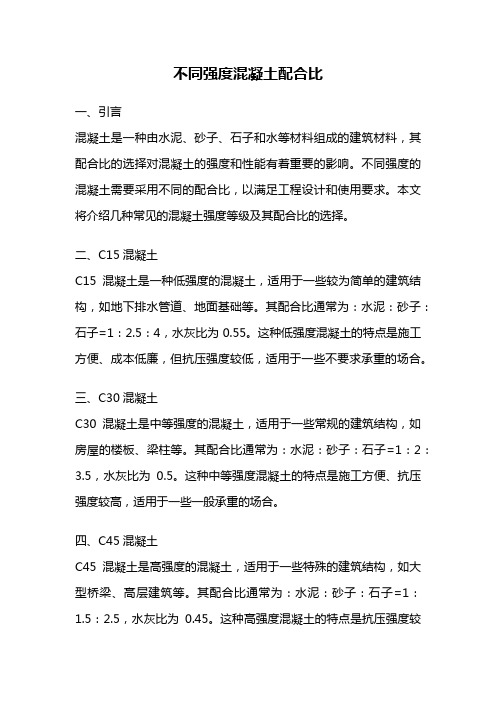 不同强度混凝土配合比

一、引言

混凝土是一种由水泥、砂子、石子和水等材料组成的建筑材料，其配合比的选择对混凝土的强度和性能有着重要的影响。不同强度的混凝土需要采用不同的配合比，以满足工程设计和使用要求。本文将介绍几种常见的混凝土强度等级及其配合比的选择。

二、C15 混凝土

C15 混凝土是一种低强度的混凝土，适用于一些较为简单的建筑结构，如地下排水管道、地面基础等。其配合比通常为：水泥：砂子：石子=1：2.5：4，水灰比为 0.55。这种低强度混凝土的特点是施工方便、成本低廉，但抗压强度较低，适用于一些不要求承重的场合。

三、C30 混凝土

C30 混凝土是中等强度的混凝土，适用于一些常规的建筑结构，如房屋的楼板、梁柱等。其配合比通常为：水泥：砂子：石子=1：2：3.5，水灰比为 0.5。这种中等强度混凝土的特点是施工方便、抗压强度较高，适用于一些一般承重的场合。

四、C45 混凝土

C45 混凝土是高强度的混凝土，适用于一些特殊的建筑结构，如大型桥梁、高层建筑等。其配合比通常为：水泥：砂子：石子=1：1.5：2.5，水灰比为 0.45。这种高强度混凝土的特点是抗压强度较